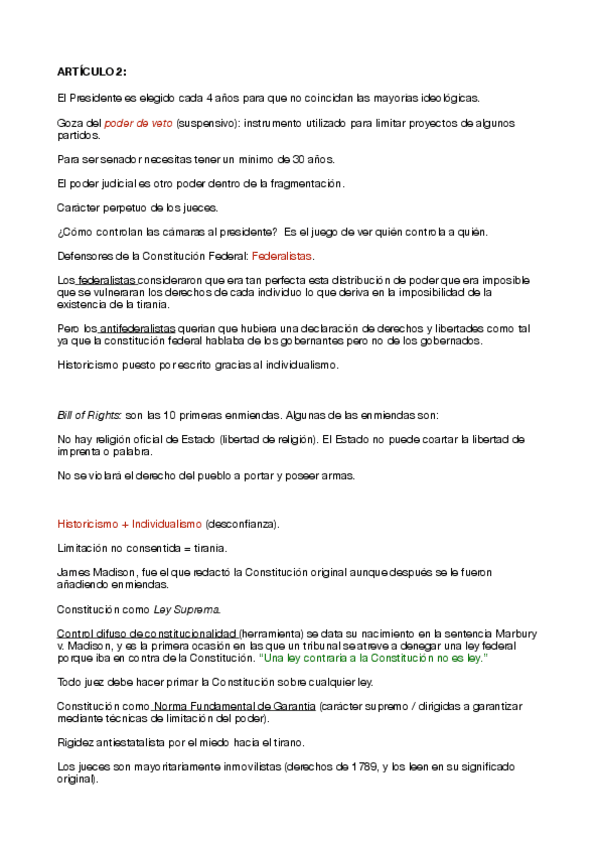 ARTÍCULO 2:

El Presidente es elegido cada 4 años para que no coincidan las mayorías ideológicas.

Goza del poder de veto (suspensivo): instrumento utilizado para limitar proyectos de algunos partidos.

Para ser senador necesitas tener un mínimo de 30 años.

El poder judicial es otro poder dentro de la fragmentación.

Carácter perpetuo de los jueces.

¿Cómo controlan las cámaras al presidente? Es el juego de ver quién controla a quién.

Defensores de la Constitución Federal: Federalistas.

Los federalistas consideraron que era tan perfecta esta distribución de poder que era imposible que se vulneraran los derechos de cada individuo lo que deriva en la imposibilidad de la existencia de la tiranía.

Pero los antifederalistas querían que hubiera una declaración de derechos y libertades como tal ya que la constitución federal hablaba de los gobernantes pero no de los gobernados.

Historicismo puesto por escrito gracias al individualismo.

Bill of Rights: son las 10 primeras enmiendas. Algunas de las enmiendas son:

No hay religión oficial de Estado (libertad de religión). El Estado no puede coartar la libertad de imprenta o palabra.

No se violará el derecho del pueblo a portar y poseer armas.

Historicismo + Individualismo (desconfianza).

Limitación no consentida = tiranía.

James Madison, fue el que redactó la Constitución original aunque después se le fueron añadiendo enmiendas.

Constitución como Ley Suprema.

Control difuso de constitucionalidad (herramienta) se data su nacimiento en la sentencia Marbury v. Madison, y es la primera ocasión en las que un tribunal se atreve a denegar una ley federal porque iba en contra de la Constitución. "Una ley contraria a la Constitución no es ley."

Todo juez debe hacer primar la Constitución sobre cualquier ley.

Constitución como Norma Fundamental de Garantía (carácter supremo / dirigidas a garantizar mediante técnicas de limitación del poder).

Rigidez antiestatalista por el miedo hacia el tirano.

Los jueces son mayoritariamente inmovilistas (derechos de 1789, y los leen en su significado original).